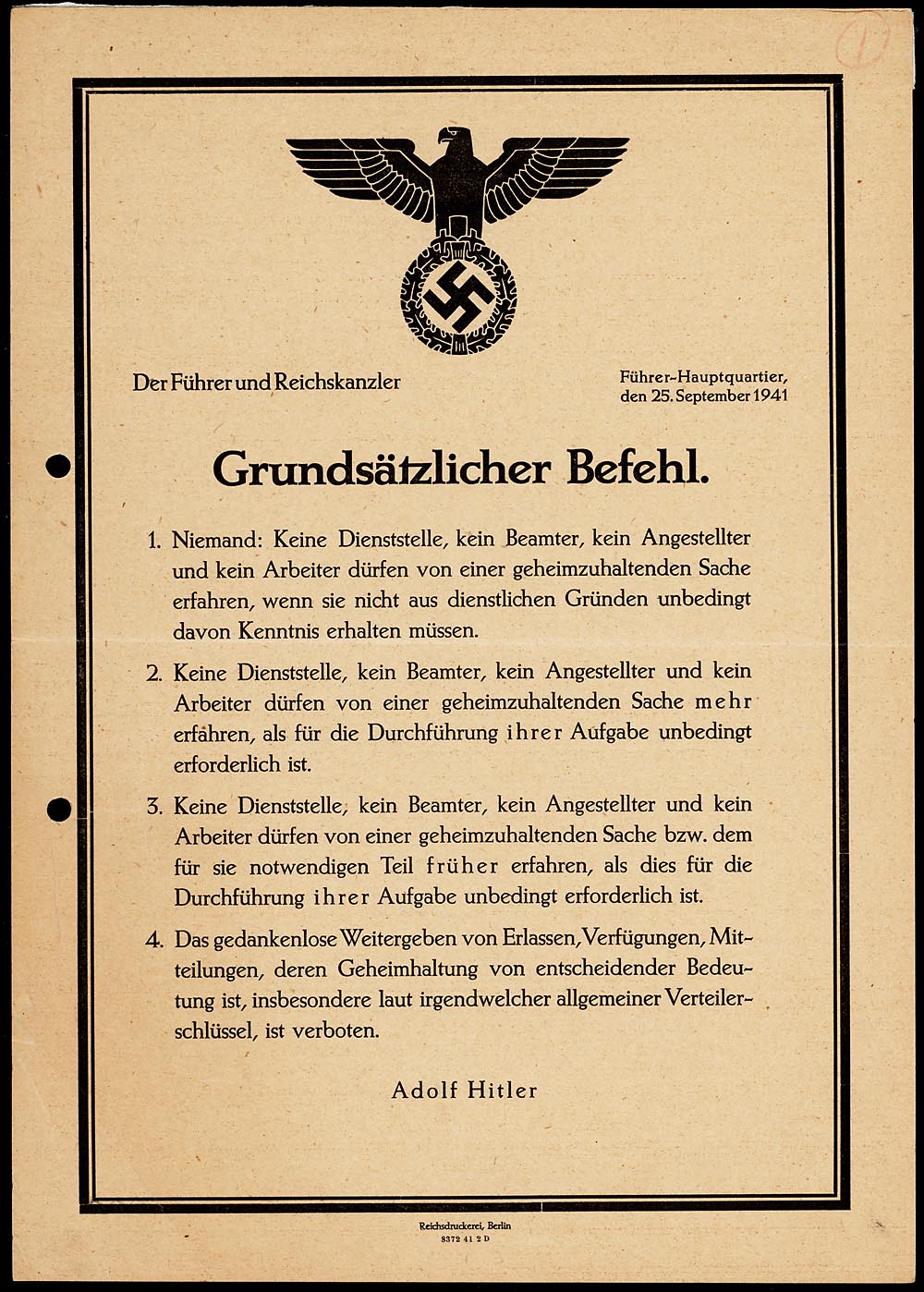 1

Der Führer und Reichskanzler

Führer-Hauptquartier,
den 25. September 1941

Grundsätzlicher Befehl.

1. Niemand: Keine Dienststelle, kein Beamter, kein Angestellter und kein Arbeiter dürfen von einer geheimzuhaltenden Sache erfahren, wenn sie nicht aus dienstlichen Gründen unbedingt davon Kenntnis erhalten müssen.

2. Keine Dienststelle, kein Beamter, kein Angestellter und kein Arbeiter dürfen von einer geheimzuhaltenden Sache mehr erfahren, als für die Durchführung ihrer Aufgabe unbedingt erforderlich ist.

3. Keine Dienststelle, kein Beamter, kein Angestellter und kein Arbeiter dürfen von einer geheimzuhaltenden Sache bzw. dem für sie notwendigen Teil früher erfahren, als dies für die Durchführung ihrer Aufgabe unbedingt erforderlich ist.

4. Das gedankenlose Weitergeben von Erlassen, Verfügungen, Mitteilungen, deren Geheimhaltung von entscheidender Bedeutung ist, insbesondere laut irgendwelcher allgemeiner Verteilerschlüssel, ist verboten.

Adolf Hitler

Reichsdruckerei, Berlin
8372 41 2 D